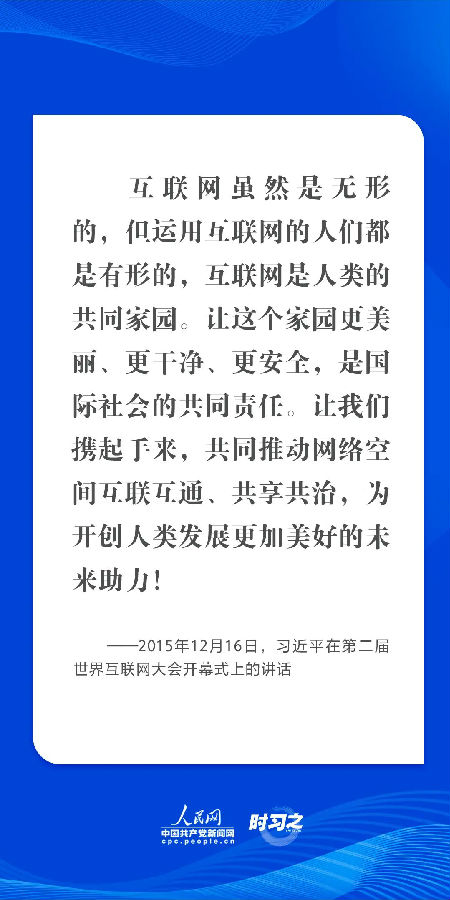 互联网虽然是无形的，但运用互联网的人们都是有形的，互联网是人类的共同家园。让这个家园更美丽、更干净、更安全，是国际社会的共同责任。让我们携起手来，共同推动网络空间互联互通、共享共治，为开创人类发展更加美好的未来助力！

——2015年12月16日，习近平在第二届世界互联网大会开幕式上的讲话

人民网
中国共产党新闻网
cpc.people.cn
时习之